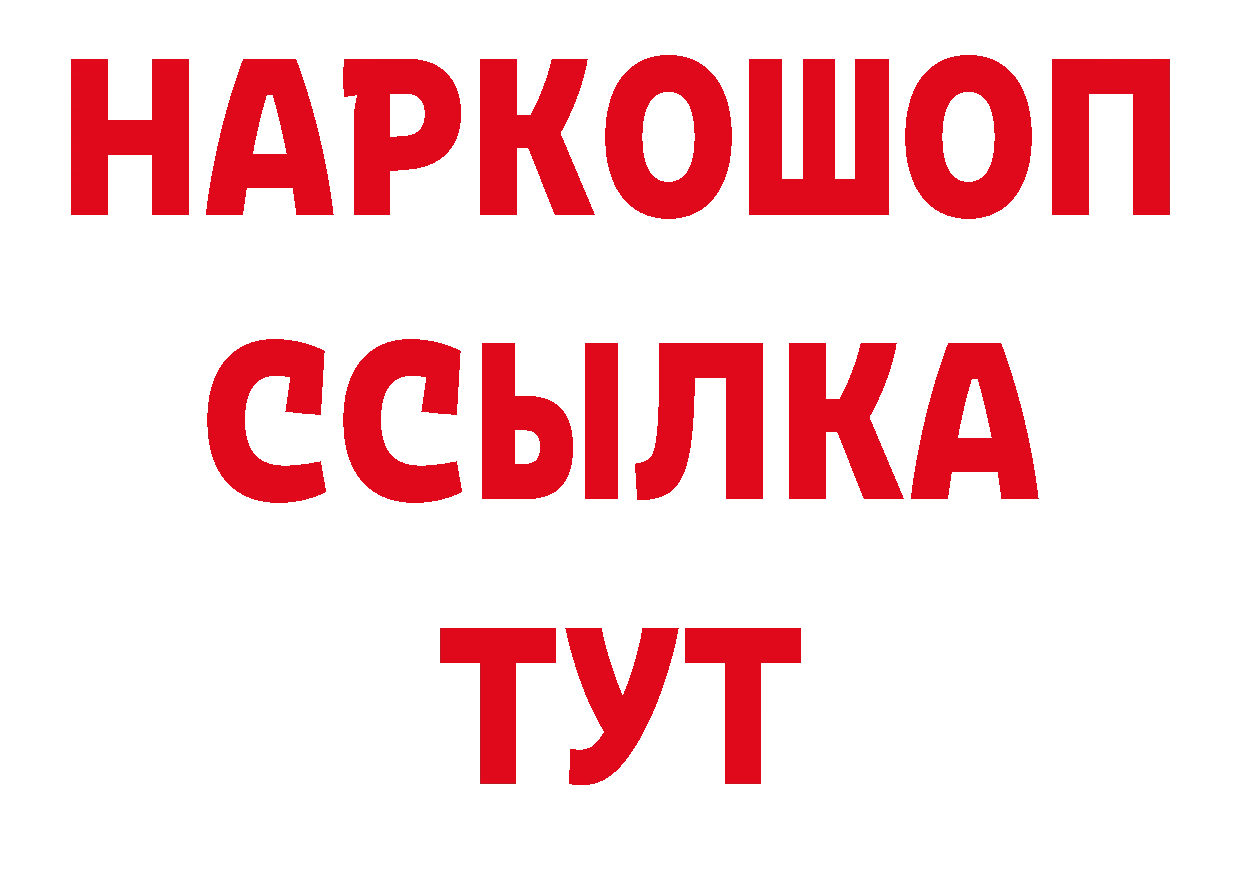 НАРКОШОП
ССЫЛКА
ТУТ